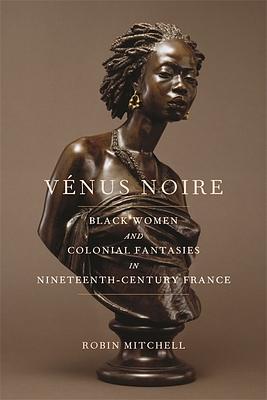 VÉNUS NOIRE

BLACK WOMEN
AND
COLONIAL FANTASIES
IN
NINETEENTH-CENTURY FRANCE

ROBIN MITCHELL